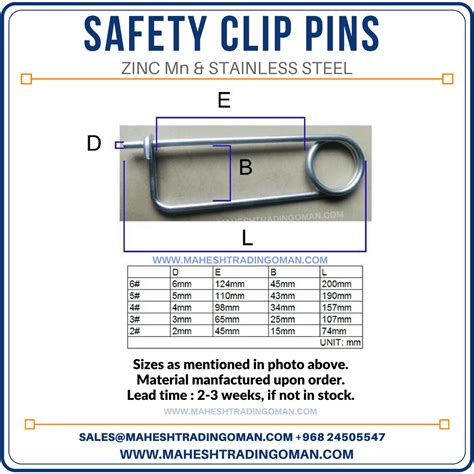 SAFETY CLIP PINS

ZINC Mn & STAINLESS STEEL

E

D

B

MAHESHTRADINGOMAN.COM

L

WWW.MAHESHTRADINGOMAN.COM

| | D | E | B | L |
|---|---|---|---|---|
| 6# | 6mm | 124mm | 45mm | 200mm |
| 5# | 5mm | 110mm | 43mm | 190mm |
| 4# | 4mm | 98mm | 34mm | 157mm |
| 3# | 3mm | 65mm | 25mm | 107mm |
| 2# | 2mm | 45mm | 15mm | 74mm |
| | | | | UNIT: mm |

Sizes as mentioned in photo above.
Material manfactured upon order.
Lead time : 2-3 weeks, if not in stock.

WWW.MAHESHTRADINGOMAN.COM

SALES@MAHESHTRADINGOMAN.COM +968 24505547
WWW.MAHESHTRADINGOMAN.COM